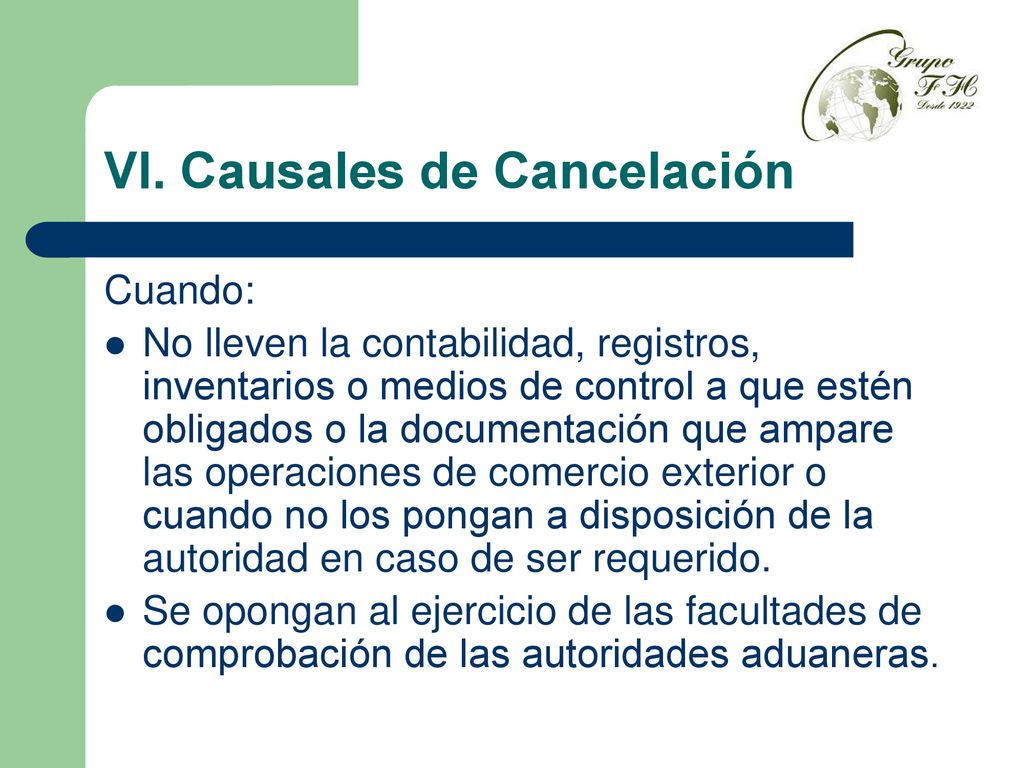 Grupo
FH
Desde 1922

VI. Causales de Cancelación

Cuando:

- No lleven la contabilidad, registros, inventarios o medios de control a que estén obligados o la documentación que ampare las operaciones de comercio exterior o cuando no los pongan a disposición de la autoridad en caso de ser requerido.
- Se opongan al ejercicio de las facultades de comprobación de las autoridades aduaneras.